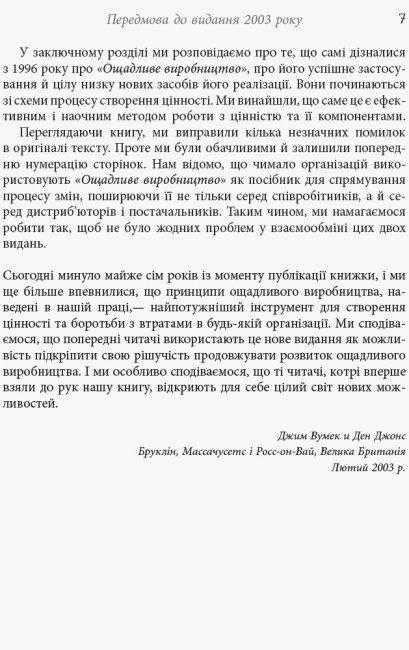 Передмова до видання 2003 року 7

У заключному розділі ми розповідаємо про те, що самі дізналися з 1996 року про «Ощадливе виробництво», про його успішне застосування й цілу низку нових засобів його реалізації. Вони починаються зі схеми процесу створення цінності. Ми винайшли, що саме це є ефективним і наочним методом роботи з цінністю та її компонентами.

Переглядаючи книгу, ми виправили кілька незначних помилок в оригіналі тексту. Проте ми були обачливими й залишили попередню нумерацію сторінок. Нам відомо, що чимало організацій використовують «Ощадливе виробництво» як посібник для спрямування процесу змін, поширюючи її не тільки серед співробітників, а й серед дистриб'юторів і постачальників. Таким чином, ми намагаємося робити так, щоб не було жодних проблем у взаємообміні цих двох видань.

Сьогодні минуло майже сім років із моменту публікації книжки, і ми ще більше впевнилися, що принципи ощадливого виробництва, наведені в нашій праці,— найпотужніший інструмент для створення цінності та боротьби з втратами в будь-якій організації. Ми сподіваємося, що попередні читачі використають це нове видання як можливість підкріпити свою рішучість продовжувати розвиток ощадливого виробництва. І ми особливо сподіваємося, що ті читачі, котрі вперше взяли до рук нашу книгу, відкриють для себе цілий світ нових можливостей.

Джим Вумек и Ден Джонс
Бруклін, Массачусетс і Росс-он-Вай, Велика Британія
Лютий 2003 р.